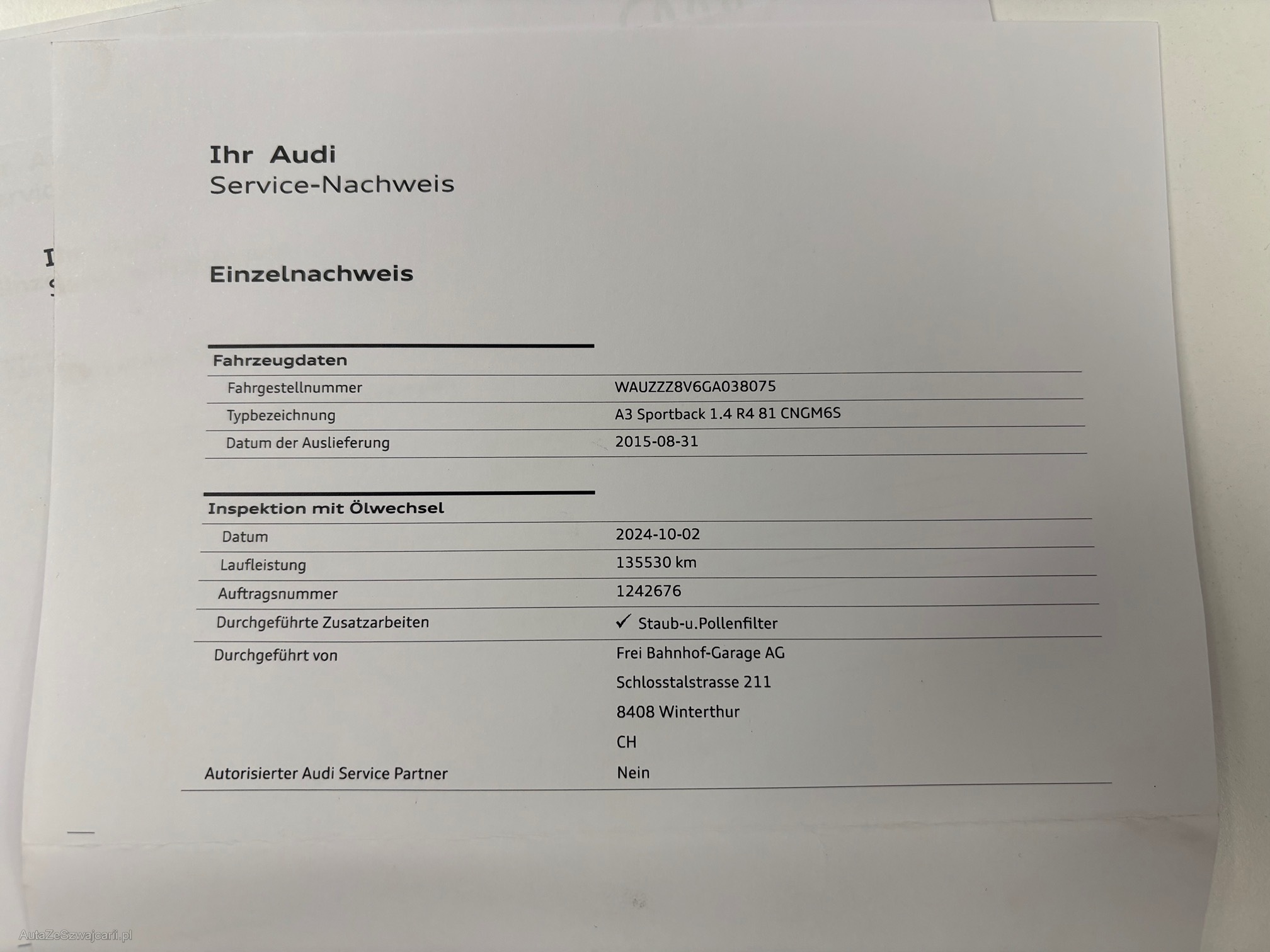 Ihr Audi
Service-Nachweis

Einzelnachweis

Fahrzeugdaten

Fahrgestellnummer
WAUZZZ8V6GA038075

Typbezeichnung
A3 Sportback 1.4 R4 81 CNGM6S

Datum der Auslieferung
2015-08-31

Inspektion mit Ölwechsel

Datum
2024-10-02

Laufleistung
135530 km

Auftragsnummer
1242676

Durchgeführte Zusatzarbeiten
✓ Staub-u.Pollenfilter

Durchgeführt von
Frei Bahnhof-Garage AG
Schlosstalstrasse 211
8408 Winterthur
CH

Autorisierter Audi Service Partner
Nein

AutaZeSzwajcarii.pl